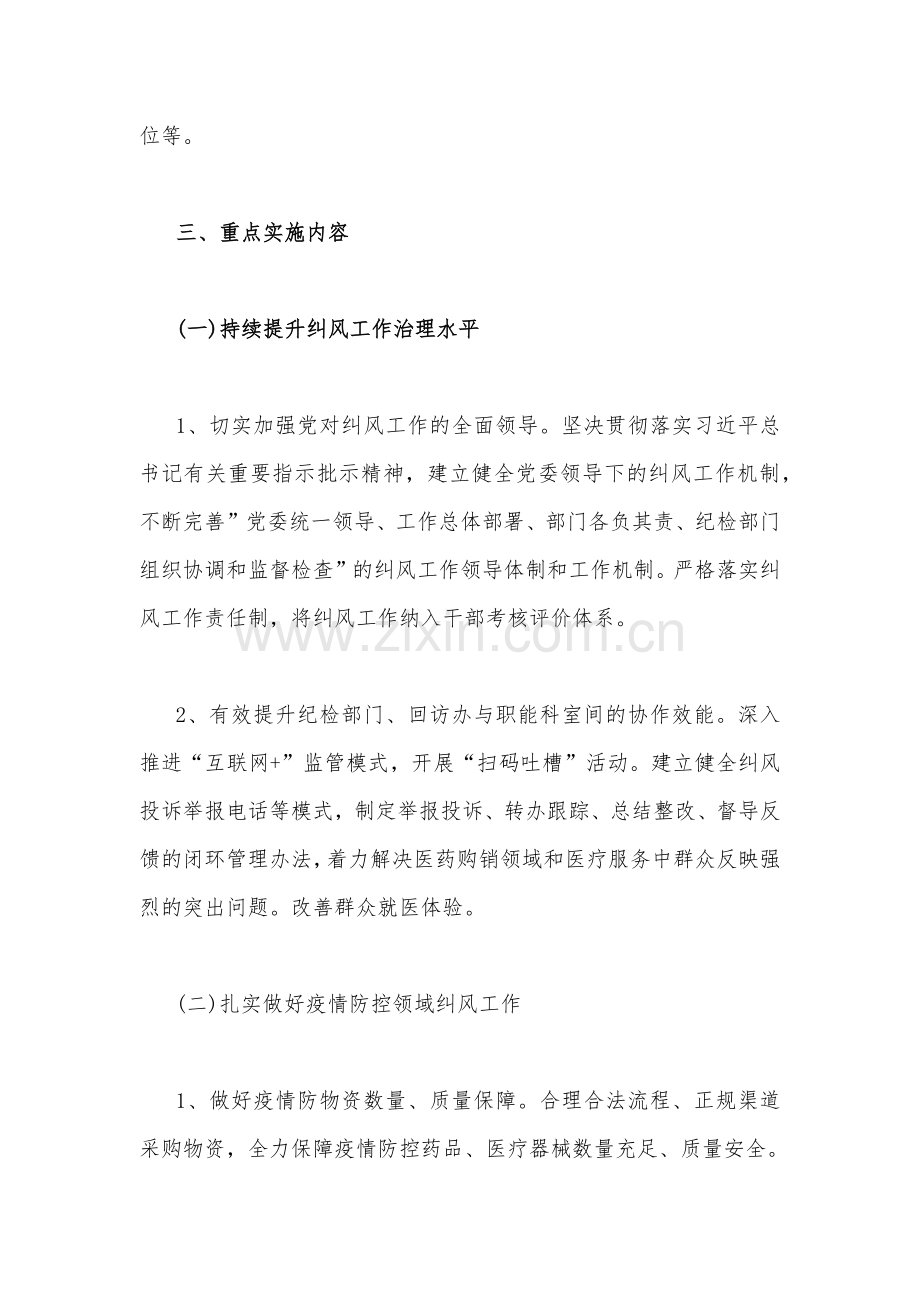 位等。

三、重点实施内容

(一)持续提升纠风工作治理水平

1、切实加强党对纠风工作的全面领导。坚决贯彻落实习近平总书记有关重要指示批示精神，建立健全党委领导下的纠风工作机制，不断完善”党委统一领导、工作总体部署、部门各负其责、纪检部门组织协调和监督检查”的纠风工作领导体制和工作机制。严格落实纠风工作责任制，将纠风工作纳入干部考核评价体系。

www.zixin.com.cn

2、有效提升纪检部门、回访办与职能科室间的协作效能。深入推进“互联网+”监管模式，开展“扫码吐槽”活动。建立健全纠风投诉举报电话等模式，制定举报投诉、转办跟踪、总结整改、督导反馈的闭环管理办法，着力解决医药购销领域和医疗服务中群众反映强烈的突出问题。改善群众就医体验。

(二)扎实做好疫情防控领域纠风工作

1、做好疫情防物资数量、质量保障。合理合法流程、正规渠道采购物资，全力保障疫情防控药品、医疗器械数量充足、质量安全。